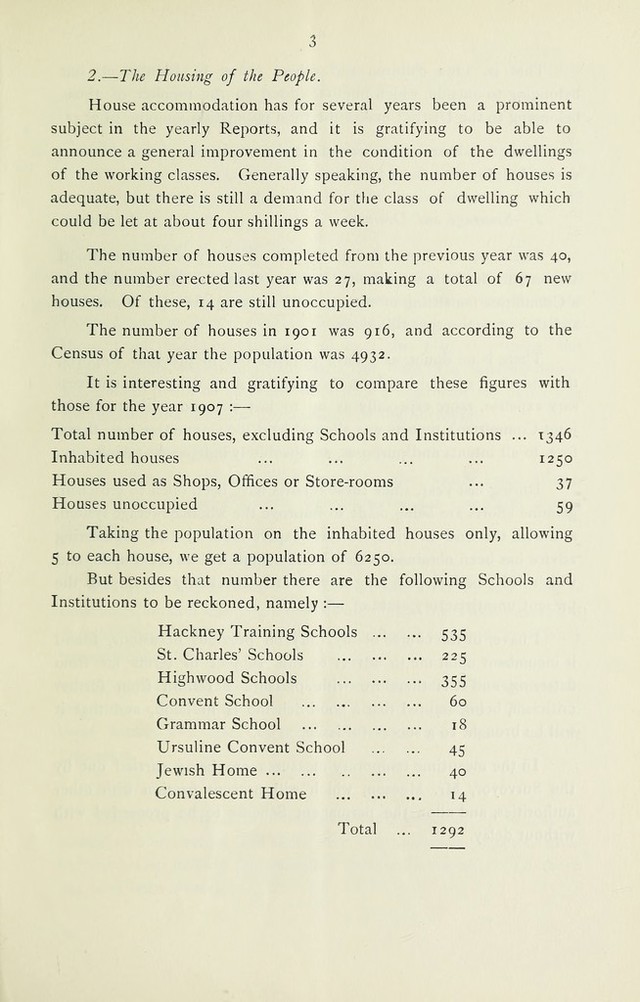 3

2.—The Housing of the People.

House accommodation has for several years been a prominent subject in the yearly Reports, and it is gratifying to be able to announce a general improvement in the condition of the dwellings of the working classes. Generally speaking, the number of houses is adequate, but there is still a demand for the class of dwelling which could be let at about four shillings a week.

The number of houses completed from the previous year was 40, and the number erected last year was 27, making a total of 67 new houses. Of these, 14 are still unoccupied.

The number of houses in 1901 was 916, and according to the Census of that year the population was 4932.

It is interesting and gratifying to compare these figures with those for the year 1907 :—

Total number of houses, excluding Schools and Institutions 1346
Inhabited houses 1250
Houses used as Shops, Offices or Store-rooms 37
Houses unoccupied 59

Taking the population on the inhabited houses only, allowing 5 to each house, we get a population of 6250.

But besides that number there are the following Schools and Institutions to be reckoned, namely :—

Hackney Training Schools 535
St. Charles' Schools 225
Highwood Schools 355
Convent School 60
Grammar School 18
Ursuline Convent School 45
Jewish Home 40
Convalescent Home 14

Total 1292